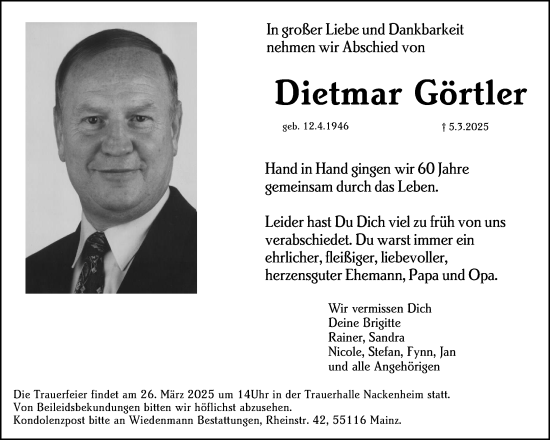 In großer Liebe und Dankbarkeit nehmen wir Abschied von

Dietmar Görtler

geb. 12.4.1946 † 5.3.2025

Hand in Hand gingen wir 60 Jahre gemeinsam durch das Leben.

Leider hast Du Dich viel zu früh von uns verabschiedet. Du warst immer ein ehrlicher, fleißiger, liebevoller, herzensguter Ehemann, Papa und Opa.

Wir vermissen Dich
Deine Brigitte
Rainer, Sandra
Nicole, Stefan, Fynn, Jan
und alle Angehörigen

Die Trauerfeier findet am 26. März 2025 um 14Uhr in der Trauerhalle Nackenheim statt.
Von Beileidsbekundungen bitten wir höflichst abzusehen.
Kondolenzpost bitte an Wiedenmann Bestattungen, Rheinstr. 42, 55116 Mainz.